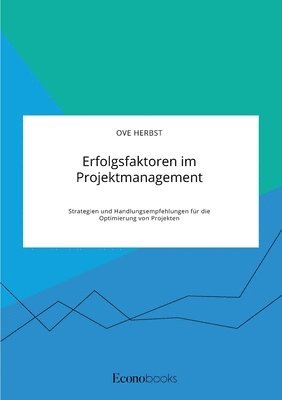 OVE HERBST

Erfolgsfaktoren im Projektmanagement

Strategien und Handlungsempfehlungen für die Optimierung von Projekten

Econobooks